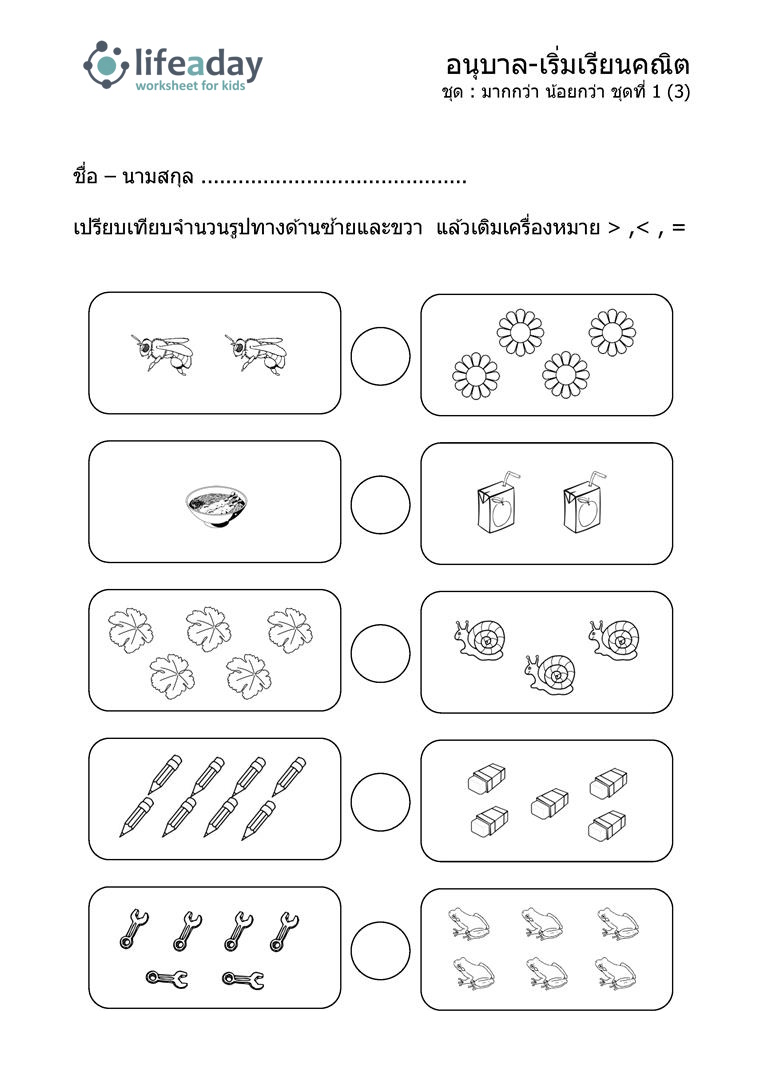 lifeaday
worksheet for kids

อนุบาล-เริ่มเรียนคณิต
ชุด : มากกว่า น้อยกว่า ชุดที่ 1 (3)

ชื่อ – นามสกุล ..........................................

เปรียบเทียบจำนวนรูปทางด้านซ้ายและขวา แล้วเติมเครื่องหมาย > ,< , =